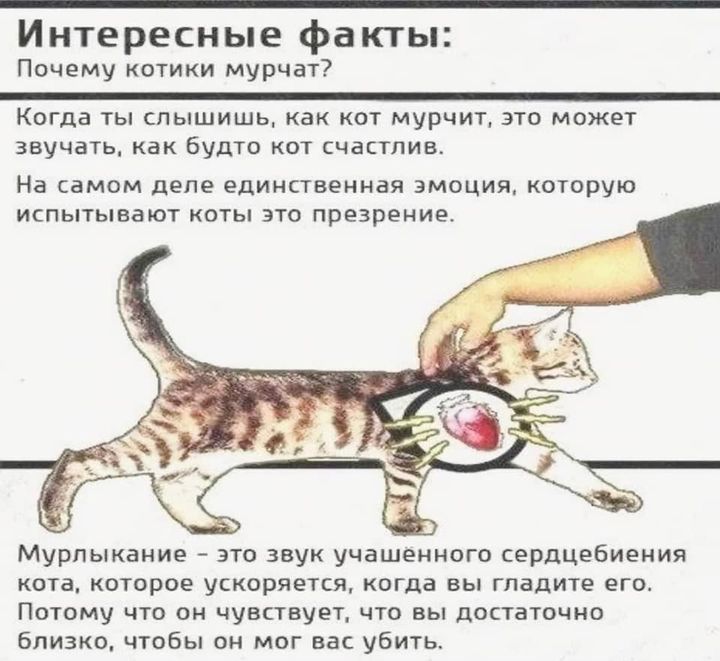 Интересные факты:
Почему котики мурчат?

Когда ты слышишь, как кот мурчит, это может звучать, как будто кот счастлив.

На самом деле единственная эмоция, которую испытывают коты это презрение.

Мурлыкание - это звук учашённого сердцебиения кота, которое ускоряется, когда вы гладите его. Потому что он чувствует, что вы достаточно близко, чтобы он мог вас убить.